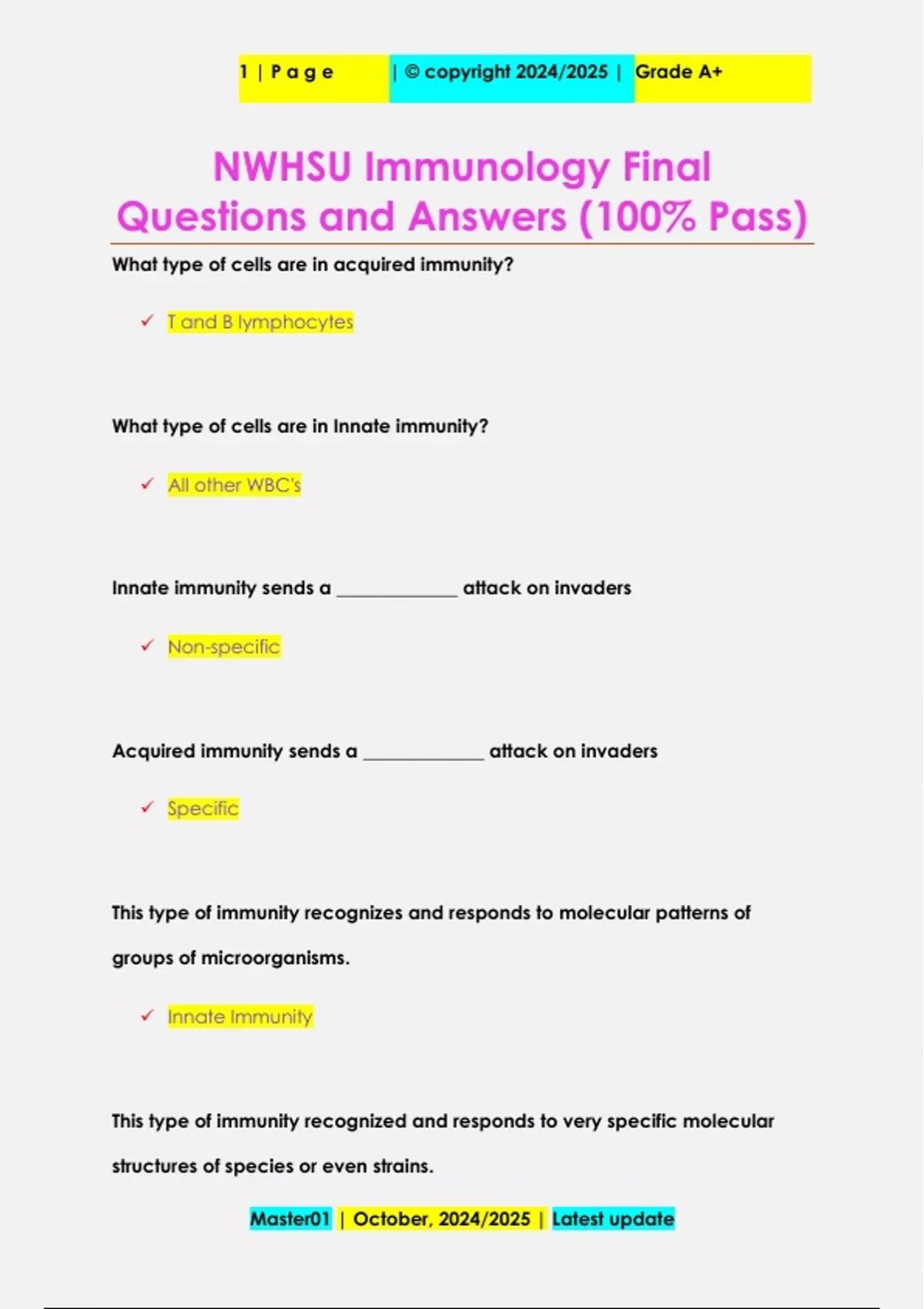 1 | P a g e | © copyright 2024/2025 | Grade A+

NWHSU Immunology Final Questions and Answers (100% Pass)

What type of cells are in acquired immunity?

✓ T and B lymphocytes

What type of cells are in Innate immunity?

✓ All other WBC's

Innate immunity sends a ____________ attack on invaders

✓ Non-specific

Acquired immunity sends a ____________ attack on invaders

✓ Specific

This type of immunity recognizes and responds to molecular patterns of groups of microorganisms.

✓ Innate Immunity

This type of immunity recognized and responds to very specific molecular structures of species or even strains.

Master01 | October, 2024/2025 | Latest update